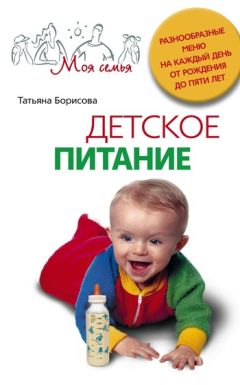 Моя семья

РАЗНООБРАЗНЫЕ МЕНЮ НА КАЖДЫЙ ДЕНЬ ОТ РОЖДЕНИЯ ДО ПЯТИ ЛЕТ

Татьяна Борисова

ДЕТСКОЕ
ПИТАНИЕ